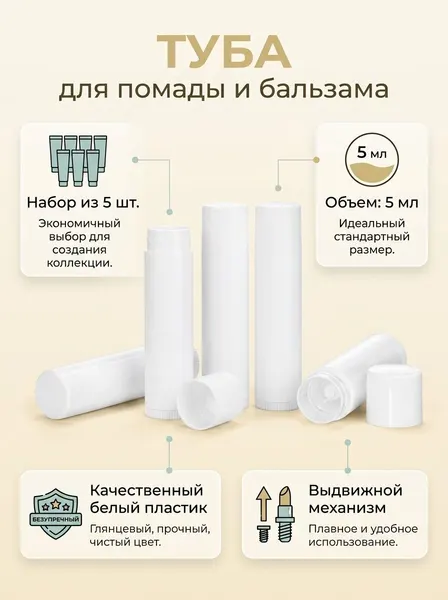 ТУБА
для помады и бальзама

Набор из 5 шт.

Экономичный выбор для создания коллекции.

5 мл

Объем: 5 мл

Идеальный стандартный размер.

БЕЗУПРЕЧНЫЙ

Качественный белый пластик

Глянцевый, прочный, чистый цвет.

Выдвижной механизм

Плавное и удобное использование.